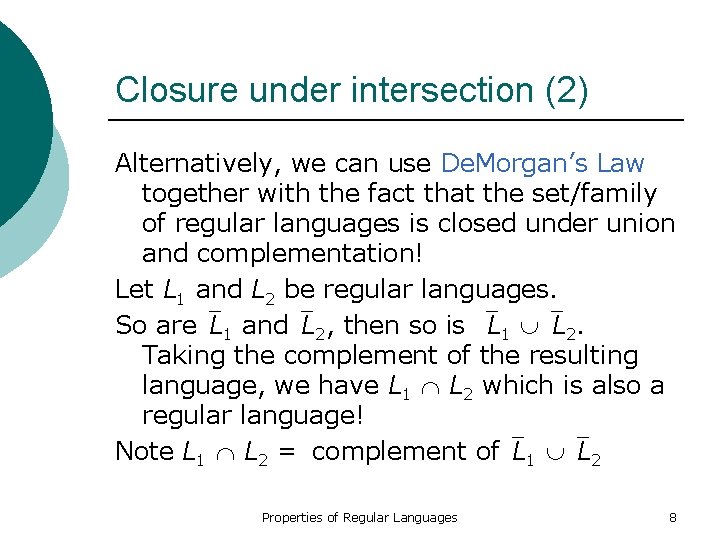 Closure under intersection (2)

Alternatively, we can use DeMorgan's Law together with the fact that the set/family of regular languages is closed under union and complementation!

Let $L_1$ and $L_2$ be regular languages.

So are $\overline{L}_1$ and $\overline{L}_2$, then so is $\overline{L}_1 \cup \overline{L}_2$. Taking the complement of the resulting language, we have $L_1 \cap L_2$ which is also a regular language!

Note $L_1 \cap L_2 =$ complement of $\overline{L}_1 \cup \overline{L}_2$

Properties of Regular Languages

8